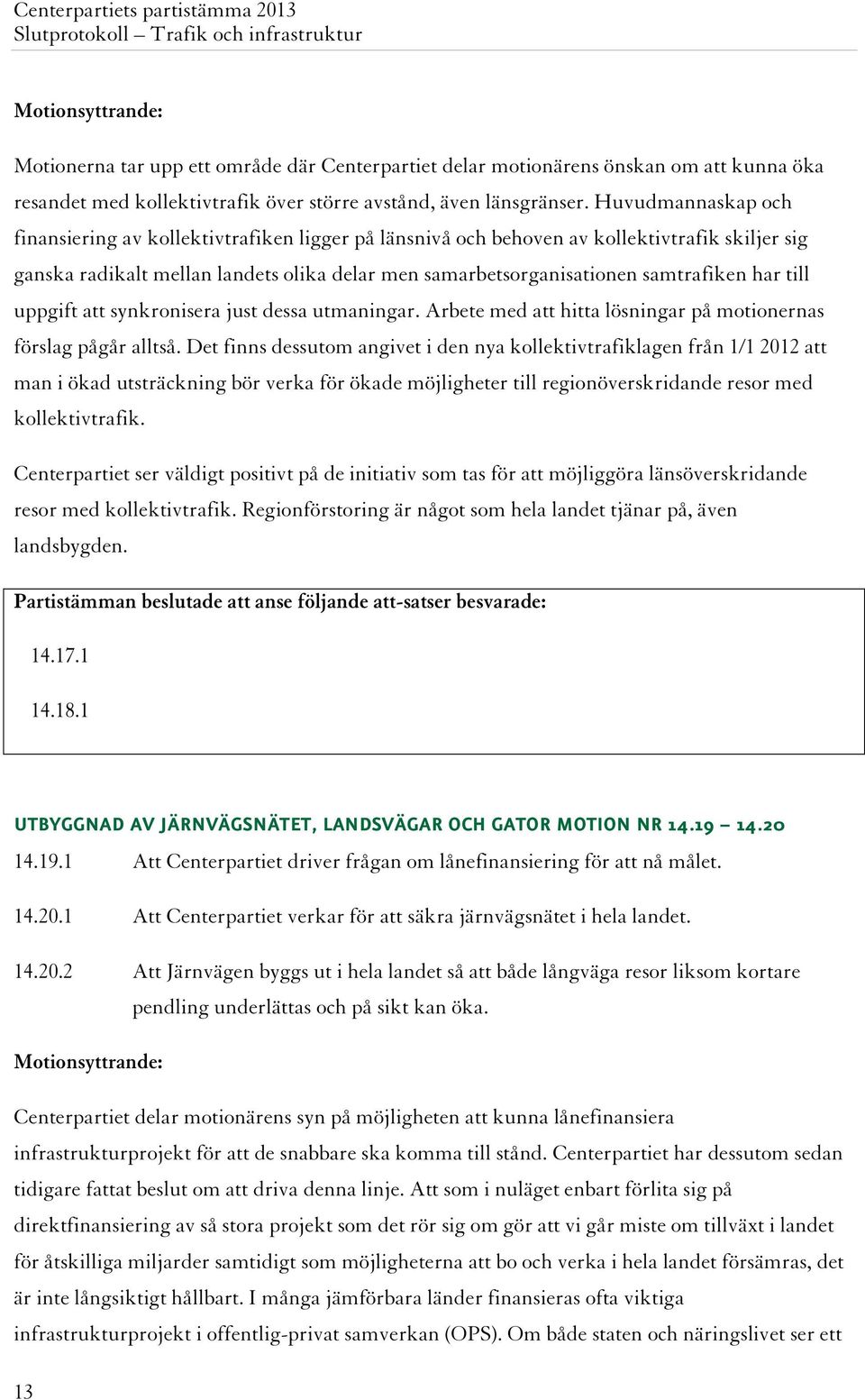 Centerpartiets partistämma 2013
Slutprotokoll – Trafik och infrastruktur

Motionsyttrande:

Motionerna tar upp ett område där Centerpartiet delar motionärens önskan om att kunna öka resandet med kollektivtrafik över större avstånd, även länsgränser. Huvudmannaskap och finansiering av kollektivtrafiken ligger på länsnivå och behoven av kollektivtrafik skiljer sig ganska radikalt mellan landets olika delar men samarbetsorganisationen samtrafiken har till uppgift att synkronisera just dessa utmaningar. Arbete med att hitta lösningar på motionernas förslag pågår alltså. Det finns dessutom angivet i den nya kollektivtrafiklagen från 1/1 2012 att man i ökad utsträckning bör verka för ökade möjligheter till regionöverskridande resor med kollektivtrafik.

Centerpartiet ser väldigt positivt på de initiativ som tas för att möjliggöra länsöverskridande resor med kollektivtrafik. Regionförstoring är något som hela landet tjänar på, även landsbygden.

Partistämman beslutade att anse följande att-satser besvarade:

14.17.1

14.18.1

UTBYGGNAD AV JÄRNVÄGSNÄTET, LANDSVÄGAR OCH GATOR MOTION NR 14.19 – 14.20

14.19.1 Att Centerpartiet driver frågan om lånefinansiering för att nå målet.

14.20.1 Att Centerpartiet verkar för att säkra järnvägsnätet i hela landet.

14.20.2 Att Järnvägen byggs ut i hela landet så att både långväga resor liksom kortare pendling underlättas och på sikt kan öka.

Motionsyttrande:

Centerpartiet delar motionärens syn på möjligheten att kunna lånefinansiera infrastrukturprojekt för att de snabbare ska komma till stånd. Centerpartiet har dessutom sedan tidigare fattat beslut om att driva denna linje. Att som i nuläget enbart förlita sig på direktfinansiering av så stora projekt som det rör sig om gör att vi går miste om tillväxt i landet för åtskilliga miljarder samtidigt som möjligheterna att bo och verka i hela landet försämras, det är inte långsiktigt hållbart. I många jämförbara länder finansieras ofta viktiga infrastrukturprojekt i offentlig-privat samverkan (OPS). Om både staten och näringslivet ser ett

13